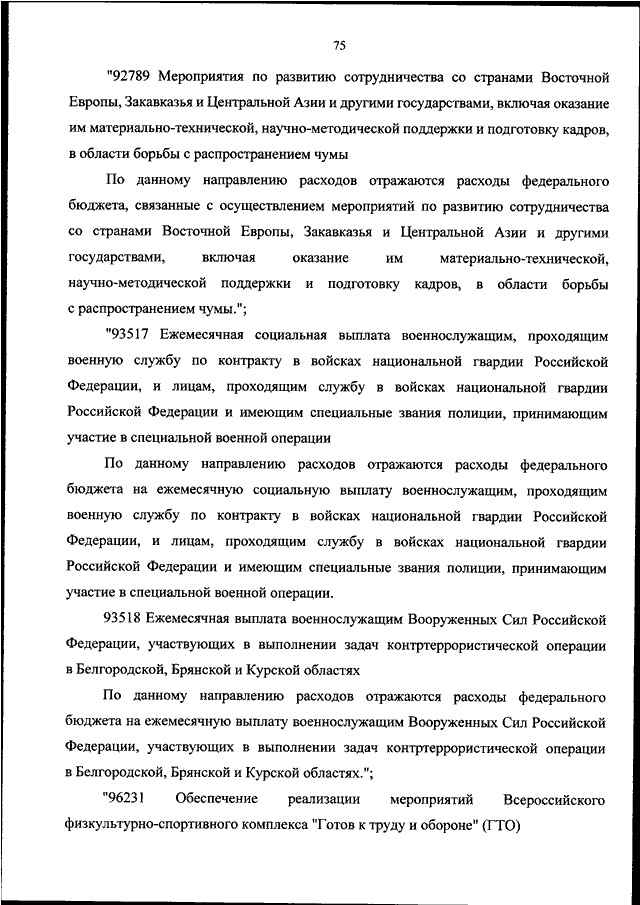 75

"92789 Мероприятия по развитию сотрудничества со странами Восточной Европы, Закавказья и Центральной Азии и другими государствами, включая оказание им материально-технической, научно-методической поддержки и подготовку кадров, в области борьбы с распространением чумы

По данному направлению расходов отражаются расходы федерального бюджета, связанные с осуществлением мероприятий по развитию сотрудничества со странами Восточной Европы, Закавказья и Центральной Азии и другими государствами, включая оказание им материально-технической, научно-методической поддержки и подготовку кадров, в области борьбы с распространением чумы.";

"93517 Ежемесячная социальная выплата военнослужащим, проходящим военную службу по контракту в войсках национальной гвардии Российской Федерации, и лицам, проходящим службу в войсках национальной гвардии Российской Федерации и имеющим специальные звания полиции, принимающим участие в специальной военной операции

По данному направлению расходов отражаются расходы федерального бюджета на ежемесячную социальную выплату военнослужащим, проходящим военную службу по контракту в войсках национальной гвардии Российской Федерации, и лицам, проходящим службу в войсках национальной гвардии Российской Федерации и имеющим специальные звания полиции, принимающим участие в специальной военной операции.

93518 Ежемесячная выплата военнослужащим Вооруженных Сил Российской Федерации, участвующих в выполнении задач контртеррористической операции в Белгородской, Брянской и Курской областях

По данному направлению расходов отражаются расходы федерального бюджета на ежемесячную выплату военнослужащим Вооруженных Сил Российской Федерации, участвующих в выполнении задач контртеррористической операции в Белгородской, Брянской и Курской областях.";

"96231 Обеспечение реализации мероприятий Всероссийского физкультурно-спортивного комплекса "Готов к труду и обороне" (ГТО)